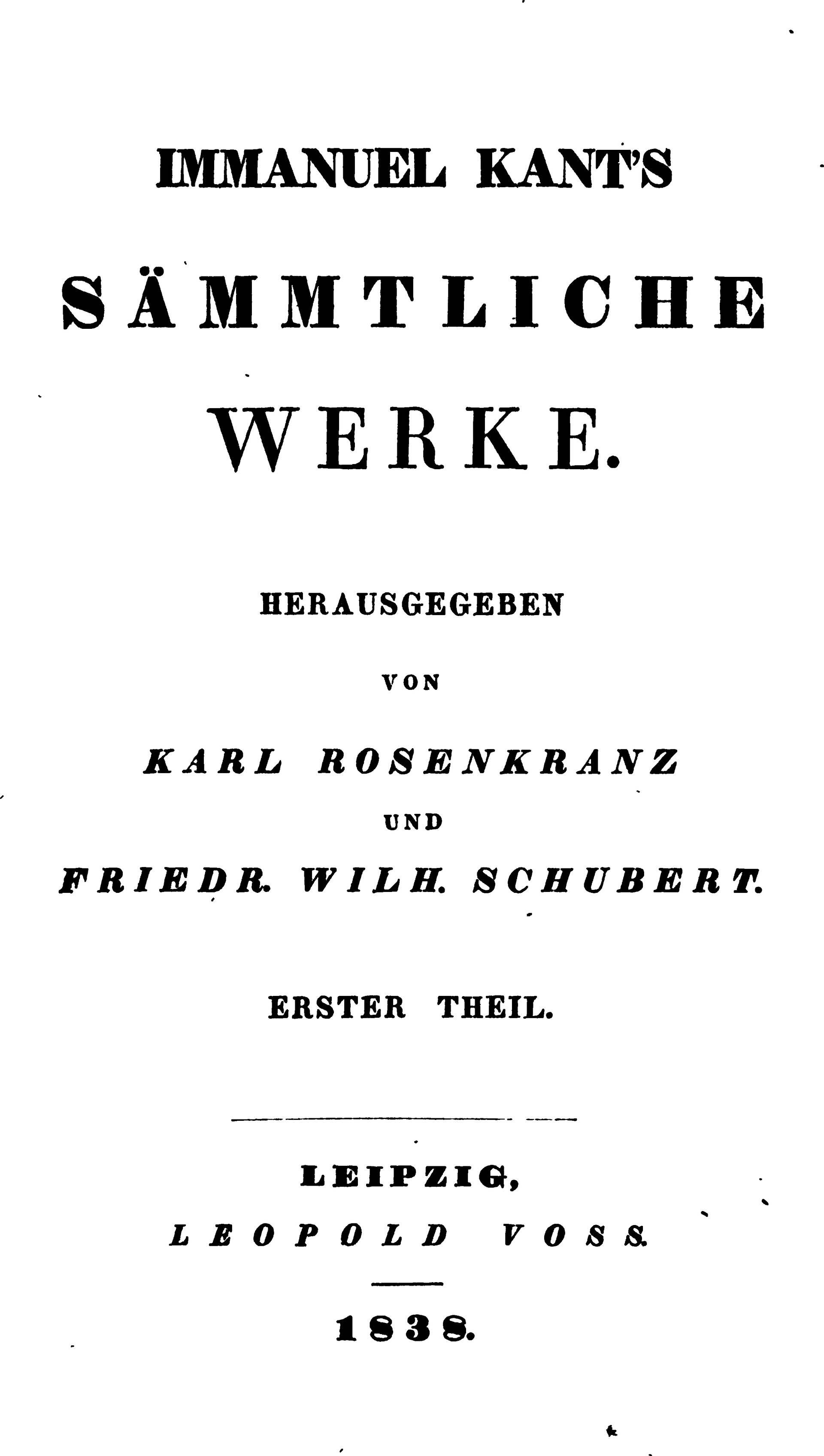 IMMANUEL KANT'S

SÄMMTLICHE

WERKE.

HERAUSGEGEBEN

VON

KARL ROSENKRANZ

UND

FRIEDR. WILH. SCHUBERT.

ERSTER THEIL.

LEIPZIG,

LEOPOLD VOSS.

1838.